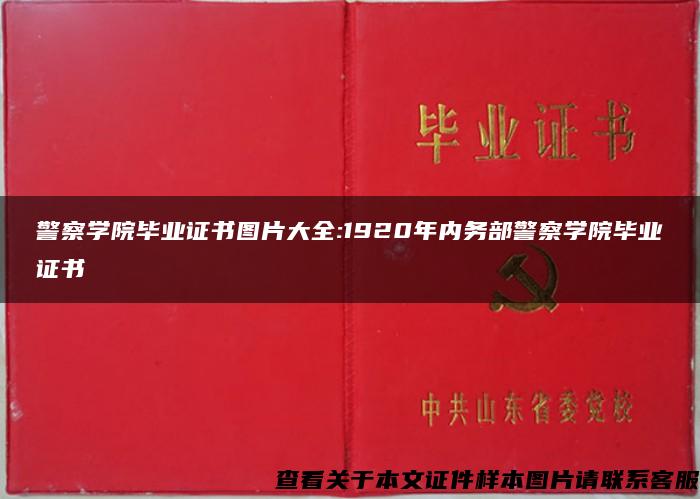 毕业证书

警察学院毕业证书图片大全:1920年内务部警察学院毕业证书

中共山东省委党校

查看关于本文证件样本图片请联系客服